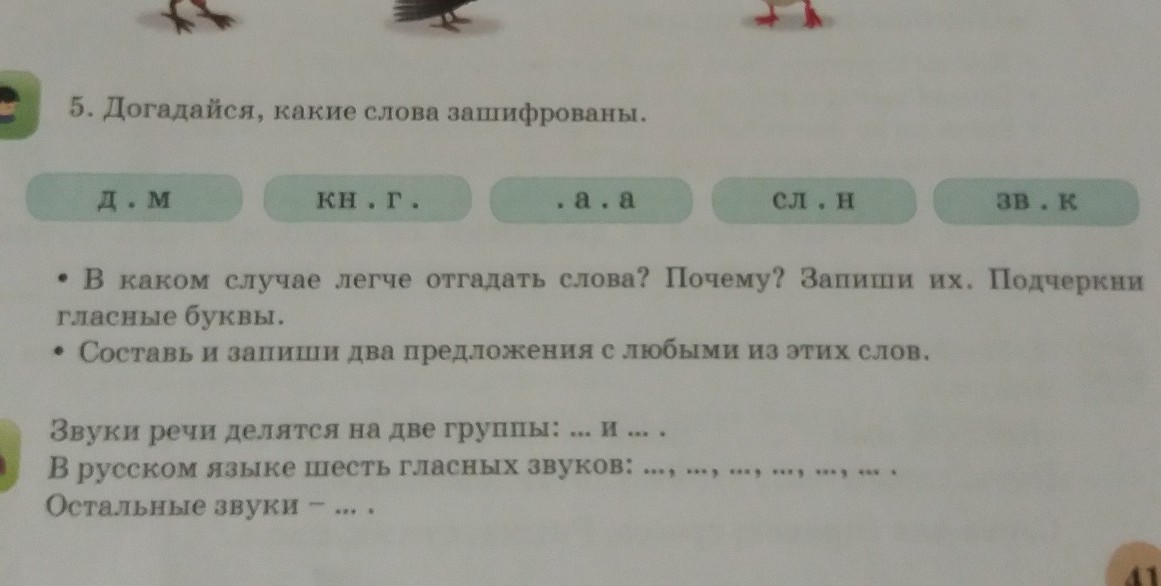 5. Догадайся, какие слова зашифрованы.

д . м

кн . г .

. а . а

сл . н

зв . к

• В каком случае легче отгадать слова? Почему? Запиши их. Подчеркни гласные буквы.

• Составь и запиши два предложения с любыми из этих слов.

Звуки речи делятся на две группы: ... и ... .
В русском языке шесть гласных звуков: ..., ..., ..., ..., ..., ... .
Остальные звуки – ... .

41